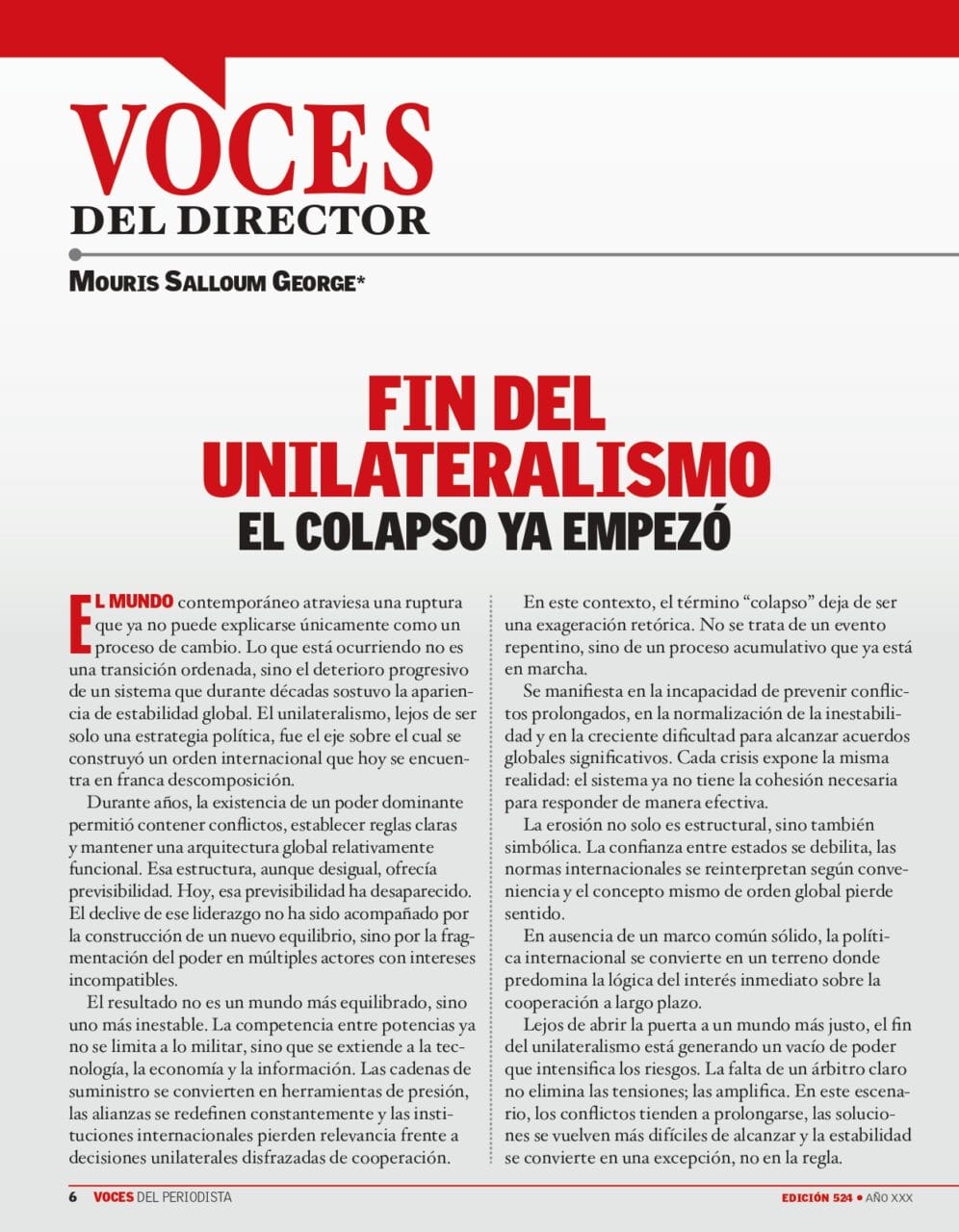 VOCES
DEL DIRECTOR

MOURIS SALLOUM GEORGE*

FIN DEL UNILATERALISMO
EL COLAPSO YA EMPEZÓ

EL MUNDO contemporáneo atraviesa una ruptura que ya no puede explicarse únicamente como un proceso de cambio. Lo que está ocurriendo no es una transición ordenada, sino el deterioro progresivo de un sistema que durante décadas sostuvo la apariencia de estabilidad global. El unilateralismo, lejos de ser solo una estrategia política, fue el eje sobre el cual se construyó un orden internacional que hoy se encuentra en franca descomposición.

Durante años, la existencia de un poder dominante permitió contener conflictos, establecer reglas claras y mantener una arquitectura global relativamente funcional. Esa estructura, aunque desigual, ofrecía previsibilidad. Hoy, esa previsibilidad ha desaparecido. El declive de ese liderazgo no ha sido acompañado por la construcción de un nuevo equilibrio, sino por la fragmentación del poder en múltiples actores con intereses incompatibles.

El resultado no es un mundo más equilibrado, sino uno más inestable. La competencia entre potencias ya no se limita a lo militar, sino que se extiende a la tecnología, la economía y la información. Las cadenas de suministro se convierten en herramientas de presión, las alianzas se redefinen constantemente y las instituciones internacionales pierden relevancia frente a decisiones unilaterales disfrazadas de cooperación.

En este contexto, el término “colapso” deja de ser una exageración retórica. No se trata de un evento repentino, sino de un proceso acumulativo que ya está en marcha.

Se manifiesta en la incapacidad de prevenir conflictos prolongados, en la normalización de la inestabilidad y en la creciente dificultad para alcanzar acuerdos globales significativos. Cada crisis expone la misma realidad: el sistema ya no tiene la cohesión necesaria para responder de manera efectiva.

La erosión no solo es estructural, sino también simbólica. La confianza entre estados se debilita, las normas internacionales se reinterpretan según conveniencia y el concepto mismo de orden global pierde sentido.

En ausencia de un marco común sólido, la política internacional se convierte en un terreno donde predomina la lógica del interés inmediato sobre la cooperación a largo plazo.

Lejos de abrir la puerta a un mundo más justo, el fin del unilateralismo está generando un vacío de poder que intensifica los riesgos. La falta de un árbitro claro no elimina las tensiones; las amplifica. En este escenario, los conflictos tienden a prolongarse, las soluciones se vuelven más difíciles de alcanzar y la estabilidad se convierte en una excepción, no en la regla.

6 VOCES DEL PERIODISTA EDICIÓN 524 • AÑO XXX